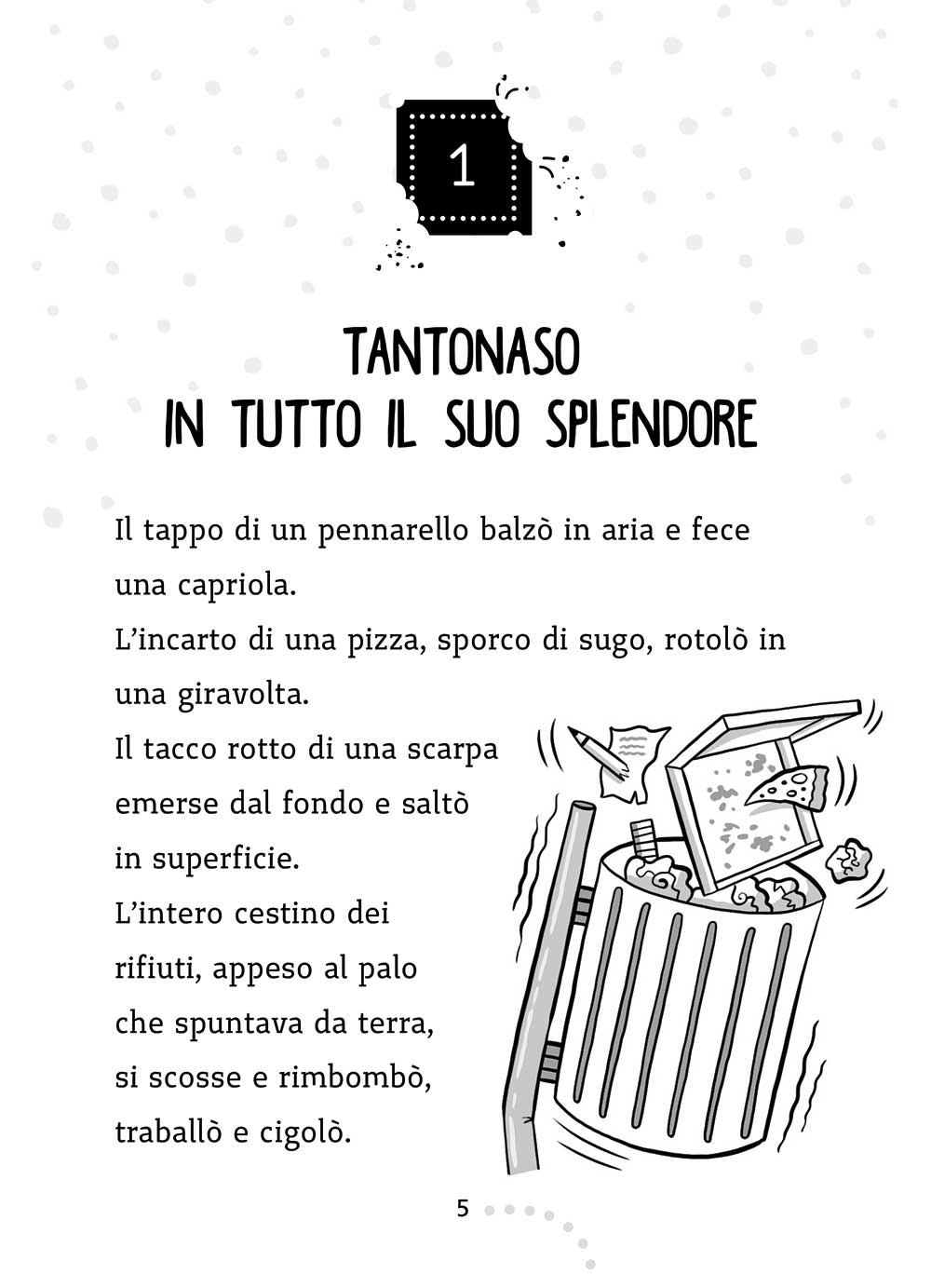 1

TANTONASO
IN TUTTO IL SUO SPLENDORE

Il tappo di un pennarello balzò in aria e fece una capriola.
L'incarto di una pizza, sporco di sugo, rotolò in una giravolta.
Il tacco rotto di una scarpa emerse dal fondo e saltò in superficie.
L'intero cestino dei rifiuti, appeso al palo che spuntava da terra, si scosse e rimbombò, traballò e cigolò.

5